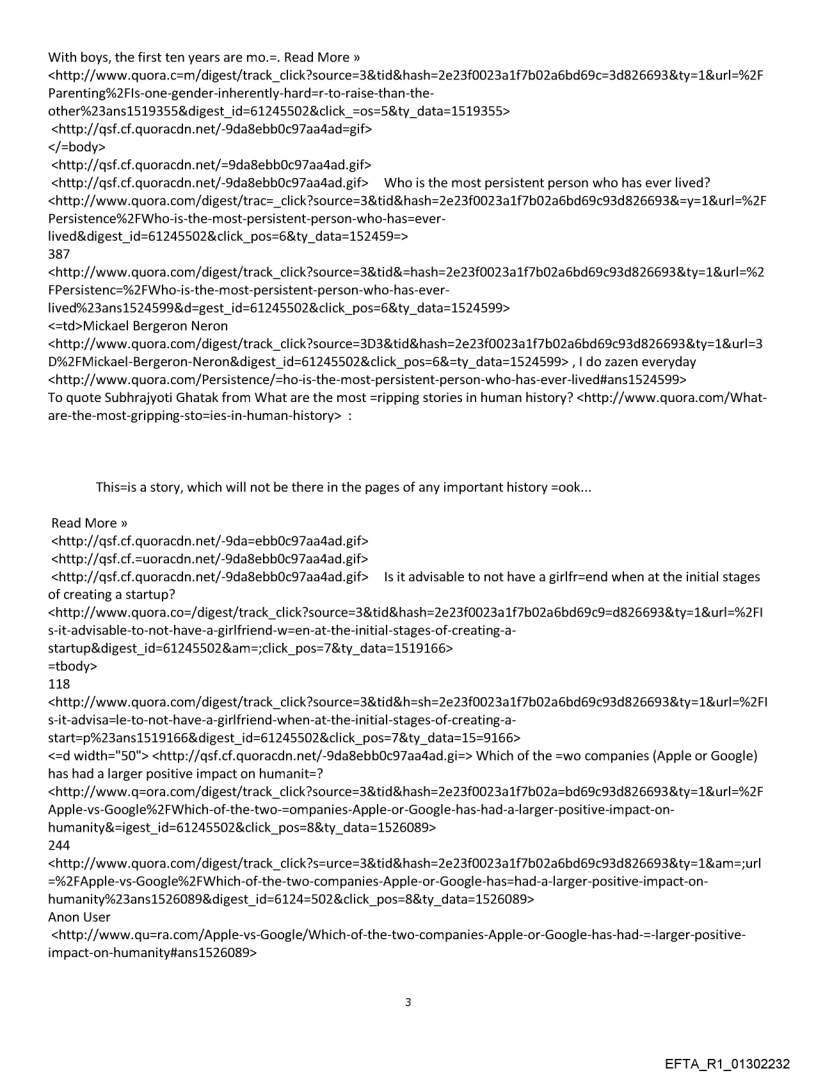 With boys, the first ten years are mo.=. Read More »
<http://www.quora.c=m/digest/track_click?source=3&tid&hash=2e23f0023a1f7b02a6bd69c=3d826693&ty=1&url=%2FParenting%2FIs-one-gender-inherently-hard=r-to-raise-than-the-other%23ans1519355&digest_id=61245502&click_=os=5&ty_data=1519355>
<http://qsf.cf.quoracdn.net/-9da8ebb0c97aa4ad=gif>
</=body>
<http://qsf.cf.quoracdn.net/=9da8ebb0c97aa4ad.gif>
<http://qsf.cf.quoracdn.net/-9da8ebb0c97aa4ad.gif> Who is the most persistent person who has ever lived?
<http://www.quora.com/digest/trac=_click?source=3&tid&hash=2e23f0023a1f7b02a6bd69c93d826693&=y=1&url=%2FPersistence%2FWho-is-the-most-persistent-person-who-has=ever-lived&digest_id=61245502&click_pos=6&ty_data=152459=>
387
<http://www.quora.com/digest/track_click?source=3&tid&=hash=2e23f0023a1f7b02a6bd69c93d826693&ty=1&url=%2FPersistenc=%2FWho-is-the-most-persistent-person-who-has-ever-lived%23ans1524599&d=gest_id=61245502&click_pos=6&ty_data=1524599>
<=td>Mickael Bergeron Neron
<http://www.quora.com/digest/track_click?source=3D3&tid&hash=2e23f0023a1f7b02a6bd69c93d826693&ty=1&url=3D%2FMickael-Bergeron-Neron&digest_id=61245502&click_pos=6&=ty_data=1524599> , I do zazen everyday
<http://www.quora.com/Persistence/=ho-is-the-most-persistent-person-who-has-ever-lived#ans1524599>
To quote Subhrajyoti Ghatak from What are the most =ripping stories in human history? <http://www.quora.com/What-are-the-most-gripping-sto=ies-in-human-history> :

This=is a story, which will not be there in the pages of any important history =ook...

Read More »
<http://qsf.cf.quoracdn.net/-9da=ebb0c97aa4ad.gif>
<http://qsf.cf.=uoracdn.net/-9da8ebb0c97aa4ad.gif>
<http://qsf.cf.quoracdn.net/-9da8ebb0c97aa4ad.gif> Is it advisable to not have a girlfr=end when at the initial stages of creating a startup?
<http://www.quora.co=/digest/track_click?source=3&tid&hash=2e23f0023a1f7b02a6bd69c9=d826693&ty=1&url=%2FIs-it-advisable-to-not-have-a-girlfriend-w=en-at-the-initial-stages-of-creating-a-startup&digest_id=61245502&am=;click_pos=7&ty_data=1519166>
=tbody>
118
<http://www.quora.com/digest/track_click?source=3&tid&h=sh=2e23f0023a1f7b02a6bd69c93d826693&ty=1&url=%2FIs-it-advisa=le-to-not-have-a-girlfriend-when-at-the-initial-stages-of-creating-a-start=p%23ans1519166&digest_id=61245502&click_pos=7&ty_data=15=9166>
<=d width="50"> <http://qsf.cf.quoracdn.net/-9da8ebb0c97aa4ad.gi=> Which of the =wo companies (Apple or Google) has had a larger positive impact on humanit=?
<http://www.q=ora.com/digest/track_click?source=3&tid&hash=2e23f0023a1f7b02a=bd69c93d826693&ty=1&url=%2FApple-vs-Google%2FWhich-of-the-two-=ompanies-Apple-or-Google-has-had-a-larger-positive-impact-on-humanity&=igest_id=61245502&click_pos=8&ty_data=1526089>
244
<http://www.quora.com/digest/track_click?s=urce=3&tid&hash=2e23f0023a1f7b02a6bd69c93d826693&ty=1&am=;url=%2FApple-vs-Google%2FWhich-of-the-two-companies-Apple-or-Google-has=had-a-larger-positive-impact-on-humanity%23ans1526089&digest_id=6124=502&click_pos=8&ty_data=1526089>
Anon User
<http://www.qu=ra.com/Apple-vs-Google/Which-of-the-two-companies-Apple-or-Google-has-had-=-larger-positive-impact-on-humanity#ans1526089>

3

EFTA_R1_01302232